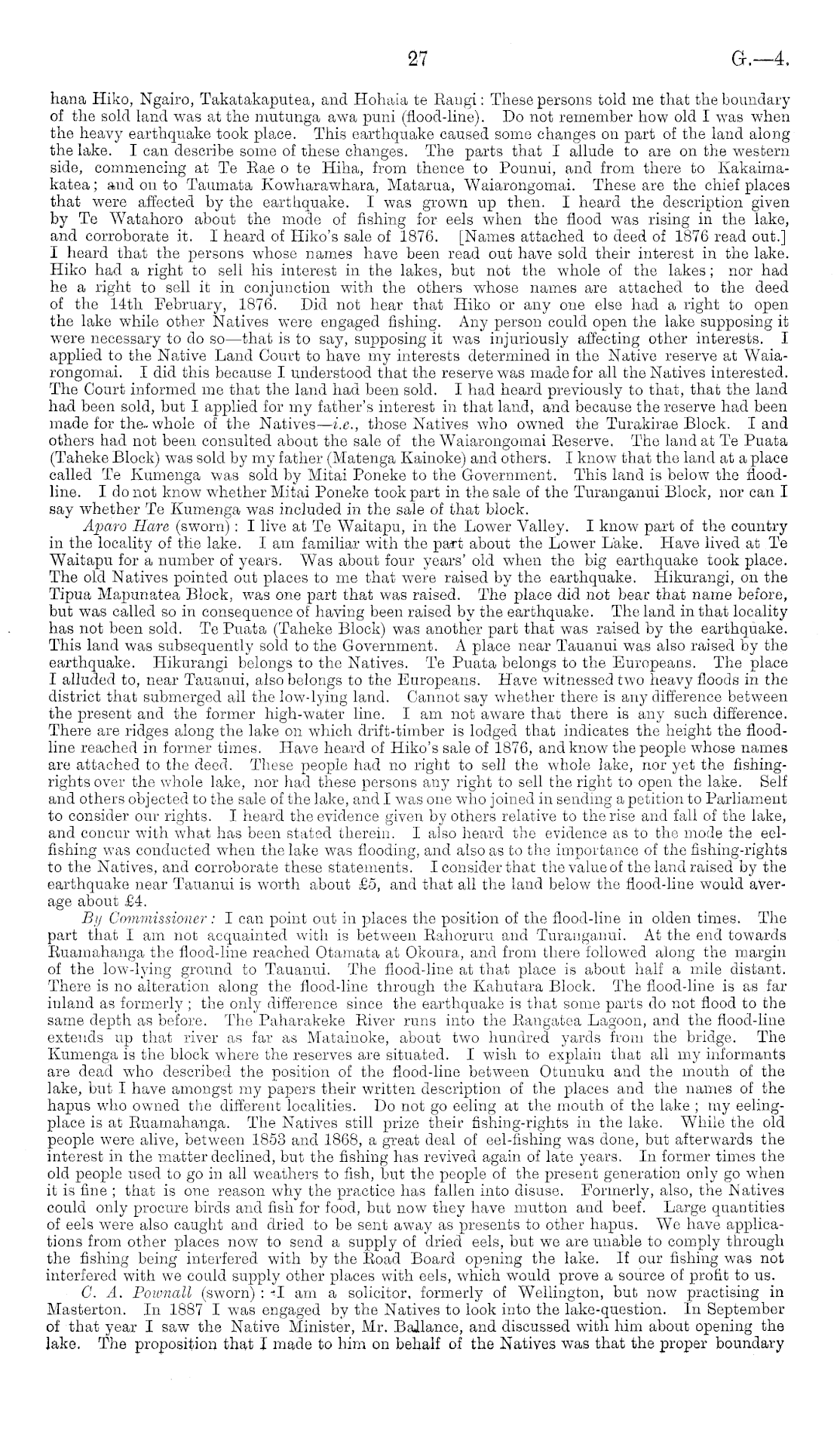 27

G.—4.

hana Hiko, Ngairo, Takatakaputea, and Hohaia te Rangi: These persons told me that the boundary of the sold land was at the mutunga awa puni (flood-line). Do not remember how old I was when the heavy earthquake took place. This earthquake caused some changes on part of the land along the lake. I can describe some of these changes. The parts that I allude to are on the western side, commencing at Te Rae o te Hiha, from thence to Pounui, and from there to Kakaimakatea; and on to Taumata Kowharawhara, Matarua, Waiarongomai. These are the chief places that were affected by the earthquake. I was grown up then. I heard the description given by Te Watahoro about the mode of fishing for eels when the flood was rising in the lake, and corroborate it. I heard of Hiko's sale of 1876. [Names attached to deed of 1876 read out.] I heard that the persons whose names have been read out have sold their interest in the lake. Hiko had a right to sell his interest in the lakes, but not the whole of the lakes; nor had he a right to sell it in conjunction with the others whose names are attached to the deed of the 14th February, 1876. Did not hear that Hiko or any one else had a right to open the lake while other Natives were engaged fishing. Any person could open the lake supposing it were necessary to do so—that is to say, supposing it was injuriously affecting other interests. I applied to the Native Land Court to have my interests determined in the Native reserve at Waiarongomai. I did this because I understood that the reserve was made for all the Natives interested. The Court informed me that the land had been sold. I had heard previously to that, that the land had been sold, but I applied for my father's interest in that land, and because the reserve had been made for the whole of the Natives—i.e., those Natives who owned the Turakirae Block. I and others had not been consulted about the sale of the Waiarongomai Reserve. The land at Te Puata (Taheke Block) was sold by my father (Matenga Kainoke) and others. I know that the land at a place called Te Kumenga was sold by Mitai Poneke to the Government. This land is below the flood-line. I do not know whether Mitai Poneke took part in the sale of the Turanganui Block, nor can I say whether Te Kumenga was included in the sale of that block.

Aparo Hare (sworn): I live at Te Waitapu, in the Lower Valley. I know part of the country in the locality of the lake. I am familiar with the part about the Lower Lake. Have lived at Te Waitapu for a number of years. Was about four years' old when the big earthquake took place. The old Natives pointed out places to me that were raised by the earthquake. Hikurangi, on the Tipua Mapunatea Block, was one part that was raised. The place did not bear that name before, but was called so in consequence of having been raised by the earthquake. The land in that locality has not been sold. Te Puata (Taheke Block) was another part that was raised by the earthquake. This land was subsequently sold to the Government. A place near Tauanui was also raised by the earthquake. Hikurangi belongs to the Natives. Te Puata belongs to the Europeans. The place I alluded to, near Tauanui, also belongs to the Europeans. Have witnessed two heavy floods in the district that submerged all the low-lying land. Cannot say whether there is any difference between the present and the former high-water line. I am not aware that there is any such difference. There are ridges along the lake on which drift-timber is lodged that indicates the height the flood-line reached in former times. Have heard of Hiko's sale of 1876, and know the people whose names are attached to the deed. These people had no right to sell the whole lake, nor yet the fishing-rights over the whole lake, nor had these persons any right to sell the right to open the lake. Self and others objected to the sale of the lake, and I was one who joined in sending a petition to Parliament to consider our rights. I heard the evidence given by others relative to the rise and fall of the lake, and concur with what has been stated therein. I also heard the evidence as to the mode the eel-fishing was conducted when the lake was flooding, and also as to the importance of the fishing-rights to the Natives, and corroborate these statements. I consider that the value of the land raised by the earthquake near Tauanui is worth about £5, and that all the land below the flood-line would average about £4.

By Commissioner: I can point out in places the position of the flood-line in olden times. The part that I am not acquainted with is between Rahoruru and Turanganui. At the end towards Ruamahanga the flood-line reached Otamata at Okoura, and from there followed along the margin of the low-lying ground to Tauanui. The flood-line at that place is about half a mile distant. There is no alteration along the flood-line through the Kahutara Block. The flood-line is as far inland as formerly; the only difference since the earthquake is that some parts do not flood to the same depth as before. The Paharakeke River runs into the Rangatea Lagoon, and the flood-line extends up that river as far as Matainoke, about two hundred yards from the bridge. The Kumenga is the block where the reserves are situated. I wish to explain that all my informants are dead who described the position of the flood-line between Otunuku and the mouth of the lake, but I have amongst my papers their written description of the places and the names of the hapus who owned the different localities. Do not go eeling at the mouth of the lake; my eeling-place is at Ruamahanga. The Natives still prize their fishing-rights in the lake. While the old people were alive, between 1853 and 1868, a great deal of eel-fishing was done, but afterwards the interest in the matter declined, but the fishing has revived again of late years. In former times the old people used to go in all weathers to fish, but the people of the present generation only go when it is fine; that is one reason why the practice has fallen into disuse. Formerly, also, the Natives could only procure birds and fish for food, but now they have mutton and beef. Large quantities of eels were also caught and dried to be sent away as presents to other hapus. We have applications from other places now to send a supply of dried eels, but we are unable to comply through the fishing being interfered with by the Road Board opening the lake. If our fishing was not interfered with we could supply other places with eels, which would prove a source of profit to us.

C. A. Pownall (sworn): I am a solicitor, formerly of Wellington, but now practising in Masterton. In 1887 I was engaged by the Natives to look into the lake-question. In September of that year I saw the Native Minister, Mr. Ballance, and discussed with him about opening the lake. The proposition that I made to him on behalf of the Natives was that the proper boundary